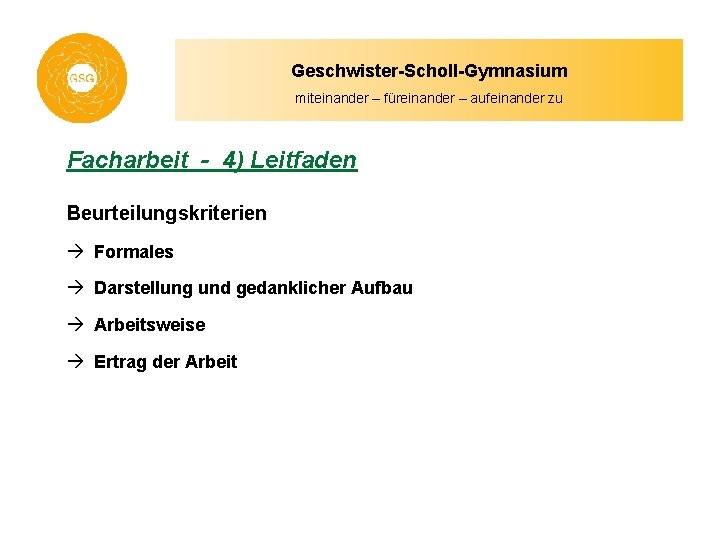 GSG

Geschwister-Scholl-Gymnasium

miteinander – füreinander – aufeinander zu

Facharbeit - 4) Leitfaden

Beurteilungskriterien

→ Formales

→ Darstellung und gedanklicher Aufbau

→ Arbeitsweise

→ Ertrag der Arbeit